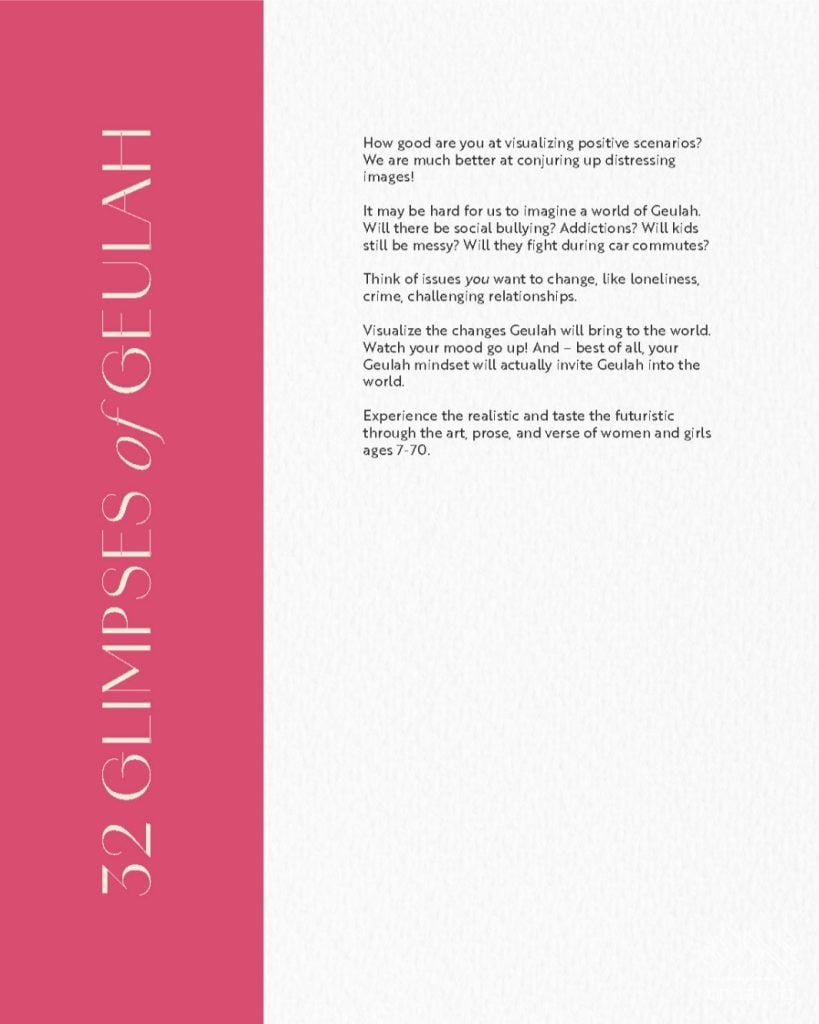 32 GLIMPSES of GEULAH

How good are you at visualizing positive scenarios? We are much better at conjuring up distressing images!

It may be hard for us to imagine a world of Geulah. Will there be social bullying? Addictions? Will kids still be messy? Will they fight during car commutes?

Think of issues you want to change, like loneliness, crime, challenging relationships.

Visualize the changes Geulah will bring to the world. Watch your mood go up! And – best of all, your Geulah mindset will actually invite Geulah into the world.

Experience the realistic and taste the futuristic through the art, prose, and verse of women and girls ages 7-70.